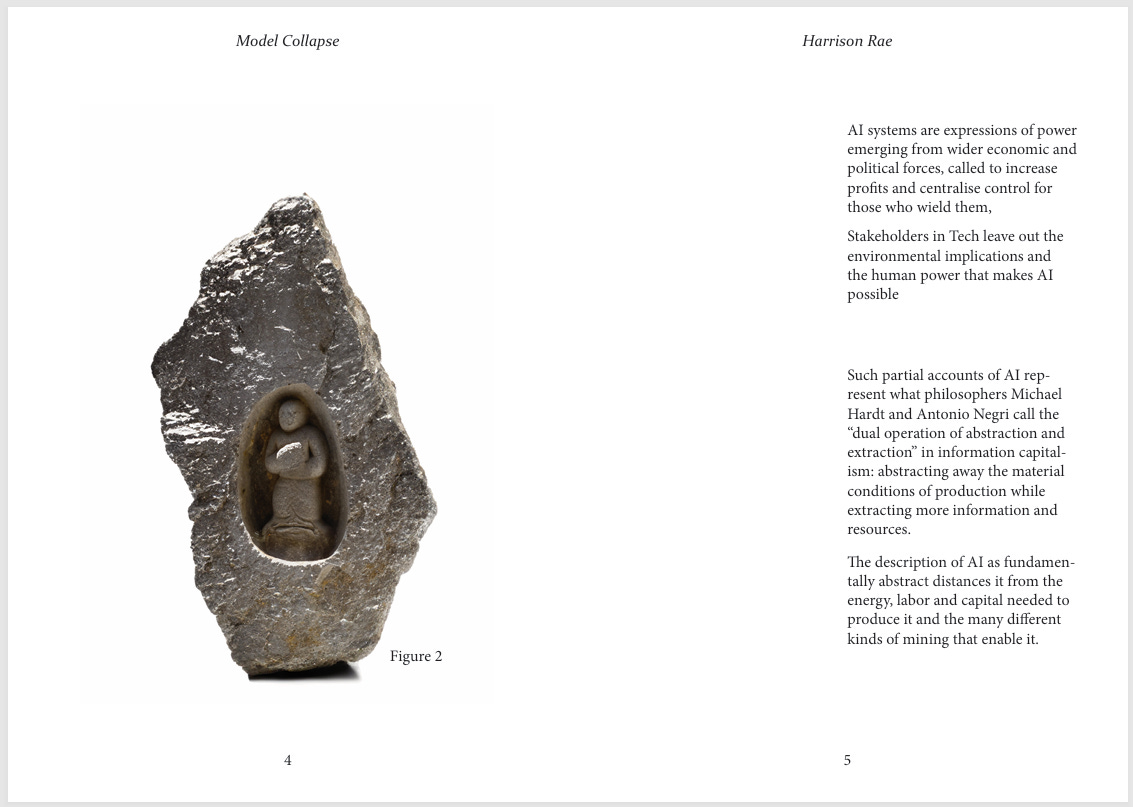 Model Collapse

Figure 2

4

Harrison Rae

AI systems are expressions of power emerging from wider economic and political forces, called to increase profits and centralise control for those who wield them,

Stakeholders in Tech leave out the environmental implications and the human power that makes AI possible

Such partial accounts of AI represent what philosophers Michael Hardt and Antonio Negri call the “dual operation of abstraction and extraction” in information capitalism: abstracting away the material conditions of production while extracting more information and resources.

The description of AI as fundamentally abstract distances it from the energy, labor and capital needed to produce it and the many different kinds of mining that enable it.

5